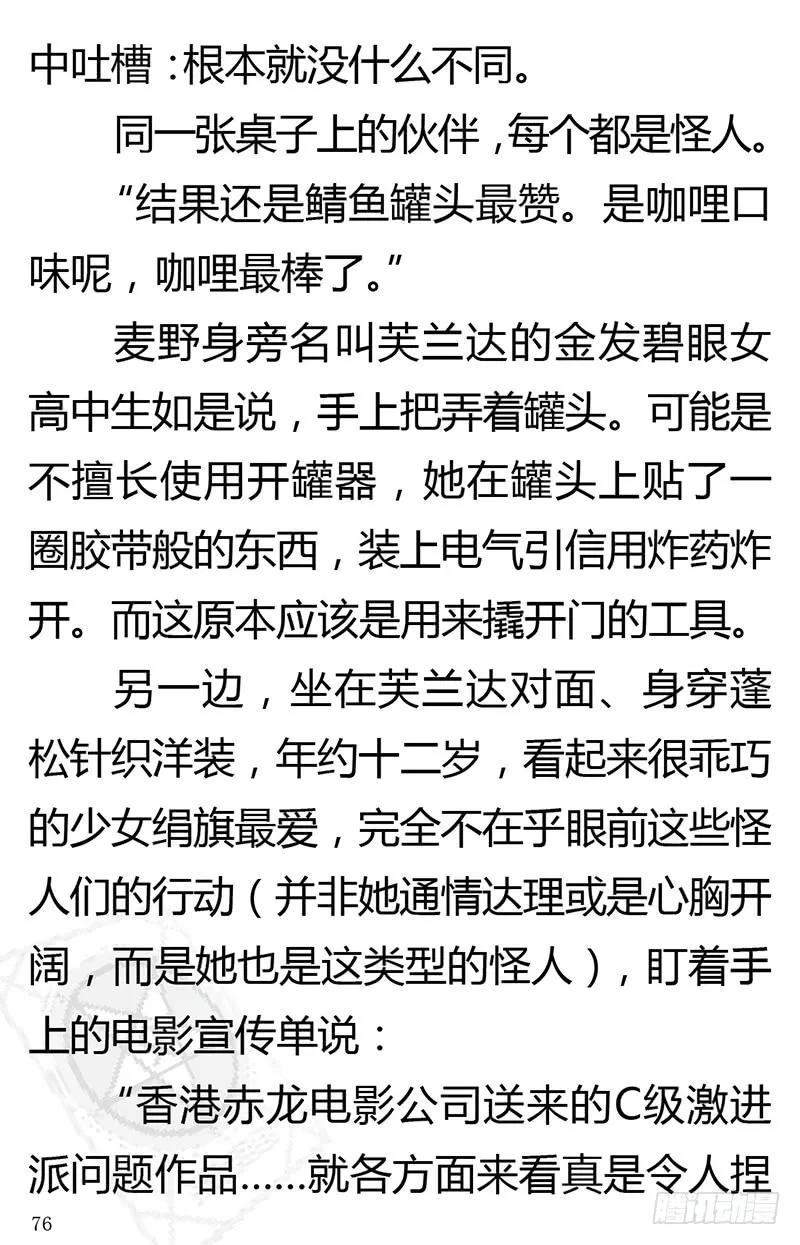 中吐槽：根本就没什么不同。

同一张桌子上的伙伴，每个都是怪人。

“结果还是鲭鱼罐头最赞。是咖哩口味呢，咖哩最棒了。”

麦野身旁名叫芙兰达的金发碧眼女高中生如是说，手上把弄着罐头。可能是不擅长使用开罐器，她在罐头上贴了一圈胶带般的东西，装上电气引信用炸药炸开。而这原本应该是用来撬开门的工具。

另一边，坐在芙兰达对面、身穿蓬松针织洋装，年约十二岁，看起来很乖巧的少女绢旗最爱，完全不在乎眼前这些怪人们的行动（并非她通情达理或是心胸开阔，而是她也是这类型的怪人），盯着手上的电影宣传单说：

“香港赤龙电影公司送来的C级激进派问题作品……就各方面来看真是令人捏

76

腾讯动漫